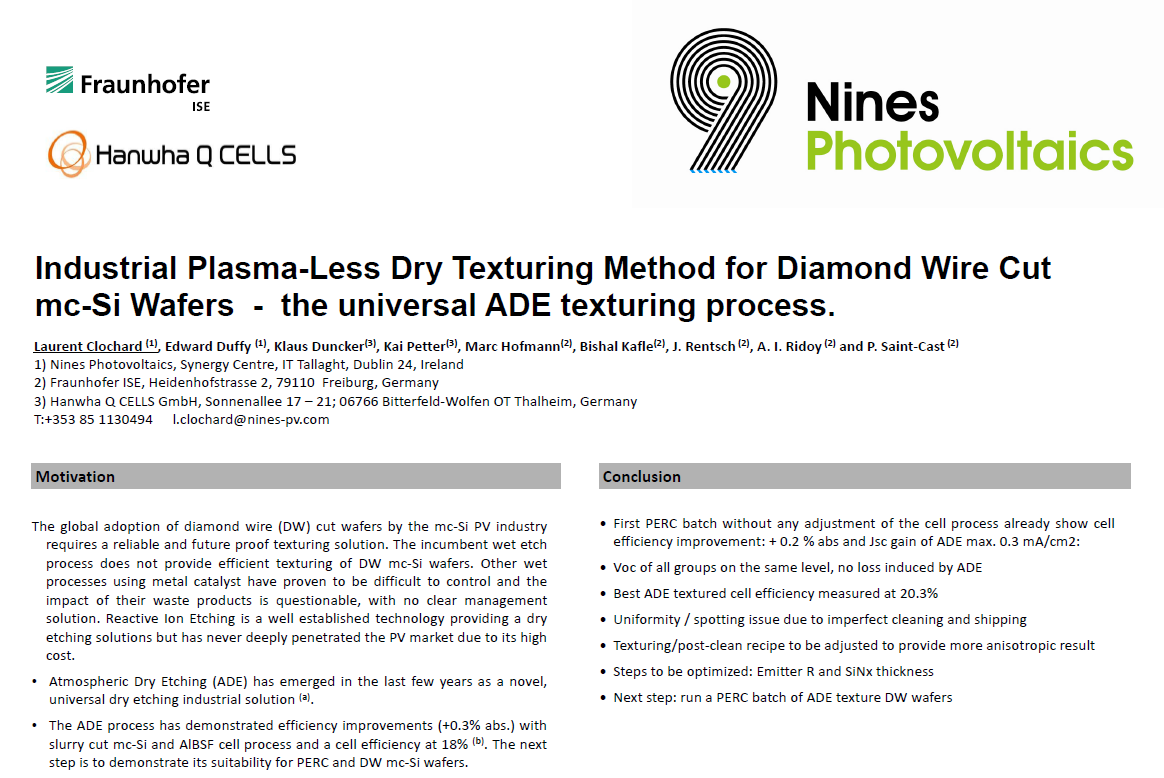 Fraunhofer
ISE

Hanwha Q CELLS

Nines
Photovoltaics

Industrial Plasma-Less Dry Texturing Method for Diamond Wire Cut mc-Si Wafers - the universal ADE texturing process.

Laurent Clochard $^{(1)}$, Edward Duffy $^{(1)}$, Klaus Duncker$^{(3)}$, Kai Petter$^{(3)}$, Marc Hofmann$^{(2)}$, Bishal Kafle$^{(2)}$, J. Rentsch $^{(2)}$, A. I. Ridoy $^{(2)}$ and P. Saint-Cast $^{(2)}$
1) Nines Photovoltaics, Synergy Centre, IT Tallaght, Dublin 24, Ireland
2) Fraunhofer ISE, Heidenhofstrasse 2, 79110 Freiburg, Germany
3) Hanwha Q CELLS GmbH, Sonnenallee 17 – 21; 06766 Bitterfeld-Wolfen OT Thalheim, Germany
T:+353 85 1130494 l.clochard@nines-pv.com

Motivation

The global adoption of diamond wire (DW) cut wafers by the mc-Si PV industry requires a reliable and future proof texturing solution. The incumbent wet etch process does not provide efficient texturing of DW mc-Si wafers. Other wet processes using metal catalyst have proven to be difficult to control and the impact of their waste products is questionable, with no clear management solution. Reactive Ion Etching is a well established technology providing a dry etching solutions but has never deeply penetrated the PV market due to its high cost.

• Atmospheric Dry Etching (ADE) has emerged in the last few years as a novel, universal dry etching industrial solution $^{(a)}$.

• The ADE process has demonstrated efficiency improvements (+0.3% abs.) with slurry cut mc-Si and AlBSF cell process and a cell efficiency at 18% $^{(b)}$. The next step is to demonstrate its suitability for PERC and DW mc-Si wafers.

Conclusion

• First PERC batch without any adjustment of the cell process already show cell efficiency improvement: + 0.2 % abs and Jsc gain of ADE max. 0.3 mA/cm2:

• Voc of all groups on the same level, no loss induced by ADE

• Best ADE textured cell efficiency measured at 20.3%

• Uniformity / spotting issue due to imperfect cleaning and shipping

• Texturing/post-clean recipe to be adjusted to provide more anisotropic result

• Steps to be optimized: Emitter R and SiNx thickness

• Next step: run a PERC batch of ADE texture DW wafers